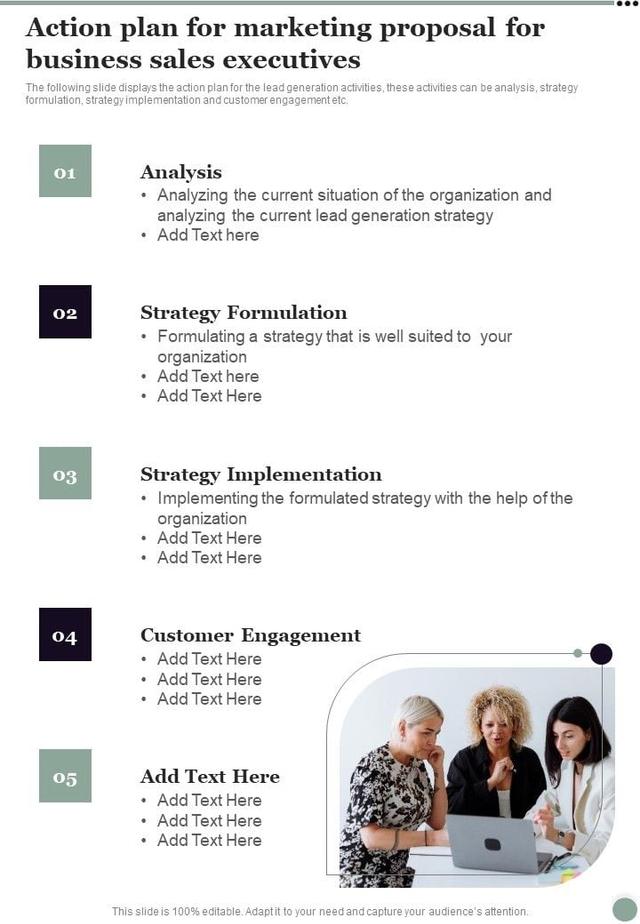 Action plan for marketing proposal for business sales executives

The following slide displays the action plan for the lead generation activities, these activities can be analysis, strategy formulation, strategy implementation and customer engagement etc.

01

Analysis
• Analyzing the current situation of the organization and analyzing the current lead generation strategy
• Add Text here

02

Strategy Formulation
• Formulating a strategy that is well suited to your organization
• Add Text here
• Add Text Here

03

Strategy Implementation
• Implementing the formulated strategy with the help of the organization
• Add Text Here
• Add Text Here

04

Customer Engagement
• Add Text Here
• Add Text Here
• Add Text Here

05

Add Text Here
• Add Text Here
• Add Text Here
• Add Text Here

This slide is 100% editable. Adapt it to your need and capture your audience's attention.